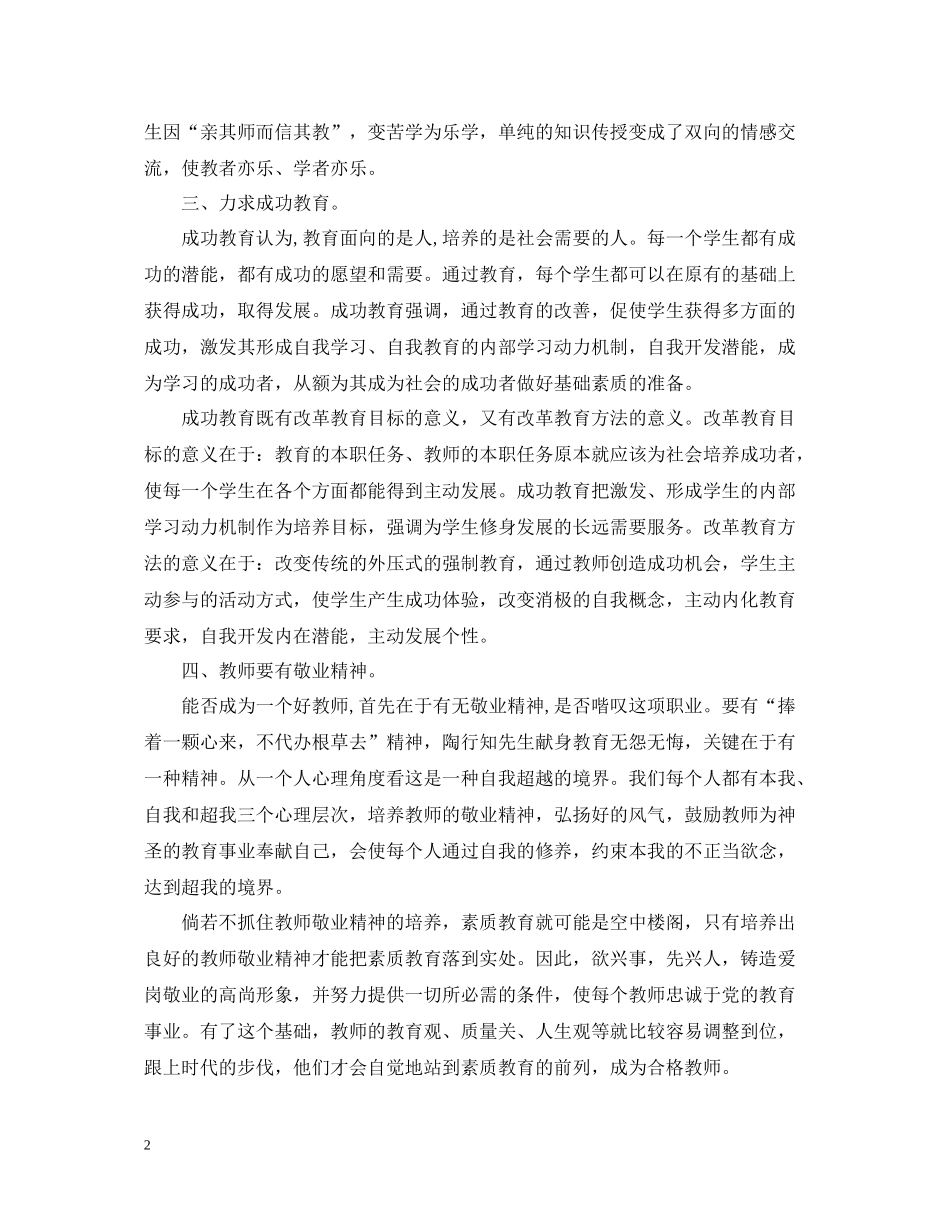 生因“亲其师而信其教”，变苦学为乐学，单纯的知识传授变成了双向的情感交流，使教者亦乐、学者亦乐。

三、力求成功教育。

成功教育认为，教育面向的是人，培养的是社会需要的人。每一个学生都有成功的潜能，都有成功的愿望和需要。通过教育，每个学生都可以在原有的基础上获得成功，取得发展。成功教育强调，通过教育的改善，促使学生获得多方面的成功，激发其形成自我学习、自我教育的内部学习动力机制，自我开发潜能，成为学习的成功者，从额为其成为社会的成功者做好基础素质的准备。

成功教育既有改革教育目标的意义，又有改革教育方法的意义。改革教育目标的意义在于：教育的本职任务、教师的本职任务原本就应该为社会培养成功者，使每一个学生在各个方面都能得到主动发展。成功教育把激发、形成学生的内部学习动力机制作为培养目标，强调为学生修身发展的长远需要服务。改革教育方法的意义在于：改变传统的外压式的强制教育，通过教师创造成功机会，学生主动参与的活动方式，使学生产生成功体验，改变消极的自我概念，主动内化教育要求，自我开发内在潜能，主动发展个性。

四、教师要有敬业精神。

能否成为一个好教师，首先在于有无敬业精神，是否嗜叹这项职业。要有“捧着一颗心来，不代办根草去”精神，陶行知先生献身教育无怨无悔，关键在于有一种精神。从一个人心理角度看这是一种自我超越的境界。我们每个人都有本我、自我和超我三个心理层次，培养教师的敬业精神，弘扬好的风气，鼓励教师为神圣的教育事业奉献自己，会使每个人通过自我的修养，约束本我的不正当欲念，达到超我的境界。

倘若不抓住教师敬业精神的培养，素质教育就可能是空中楼阁，只有培养出良好的教师敬业精神才能把素质教育落到实处。因此，欲兴事，先兴人，铸造爱岗敬业的高尚形象，并努力提供一切所必需的条件，使每个教师忠诚于党的教育事业。有了这个基础，教师的教育观、质量关、人生观等就比较容易调整到位，跟上时代的步伐，他们才会自觉地站到素质教育的前列，成为合格教师。

2